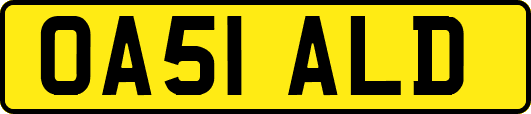 OA51 ALD